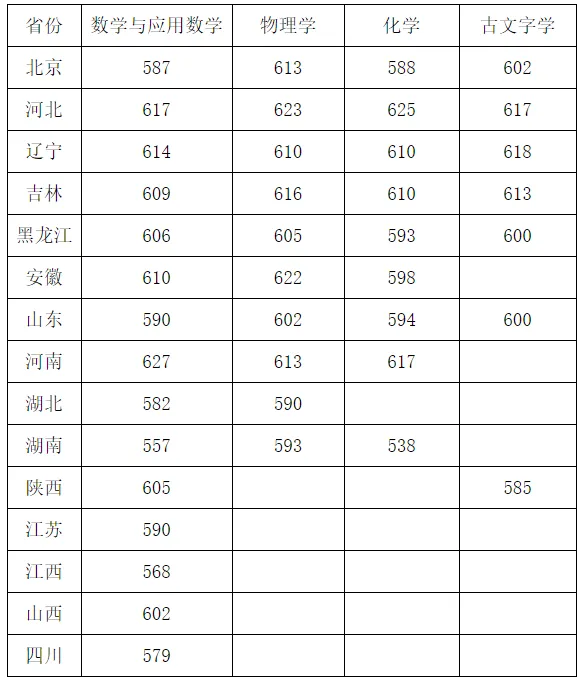 | 省份 | 数学与应用数学 | 物理学 | 化学 | 古文字学 |
|---|---|---|---|---|
| 北京 | 587 | 613 | 588 | 602 |
| 河北 | 617 | 623 | 625 | 617 |
| 辽宁 | 614 | 610 | 610 | 618 |
| 吉林 | 609 | 616 | 610 | 613 |
| 黑龙江 | 606 | 605 | 593 | 600 |
| 安徽 | 610 | 622 | 598 | |
| 山东 | 590 | 602 | 594 | 600 |
| 河南 | 627 | 613 | 617 | |
| 湖北 | 582 | 590 | | |
| 湖南 | 557 | 593 | 538 | |
| 陕西 | 605 | | | 585 |
| 江苏 | 590 | | | |
| 江西 | 568 | | | |
| 山西 | 602 | | | |
| 四川 | 579 | | | |